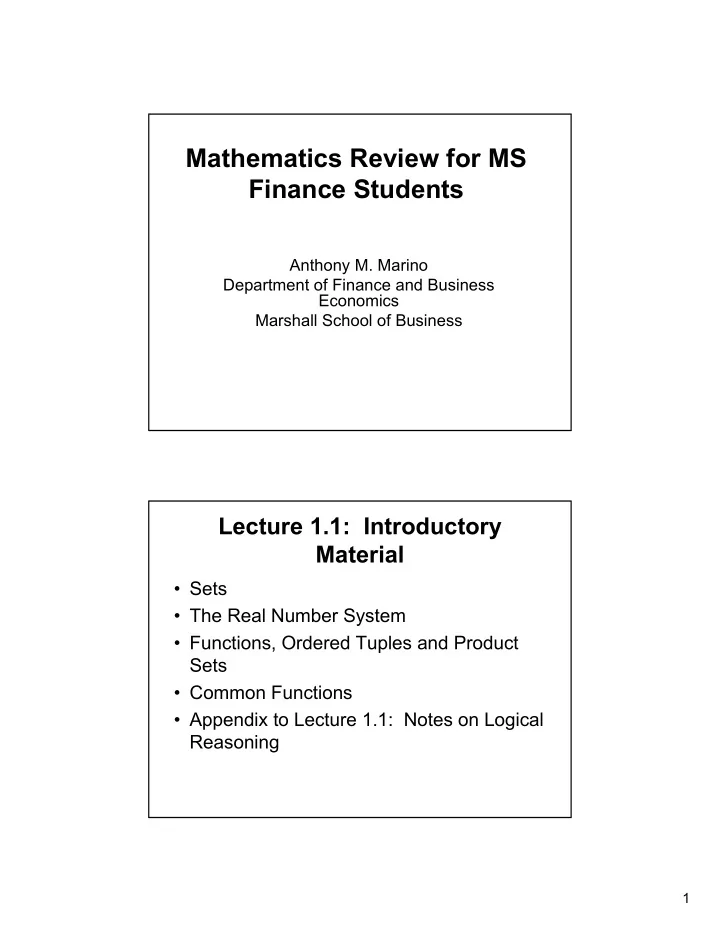 Mathematics Review for MS Finance Students

Anthony M. Marino
Department of Finance and Business Economics
Marshall School of Business

Lecture 1.1: Introductory Material

• Sets
• The Real Number System
• Functions, Ordered Tuples and Product Sets
• Common Functions
• Appendix to Lecture 1.1: Notes on Logical Reasoning

1